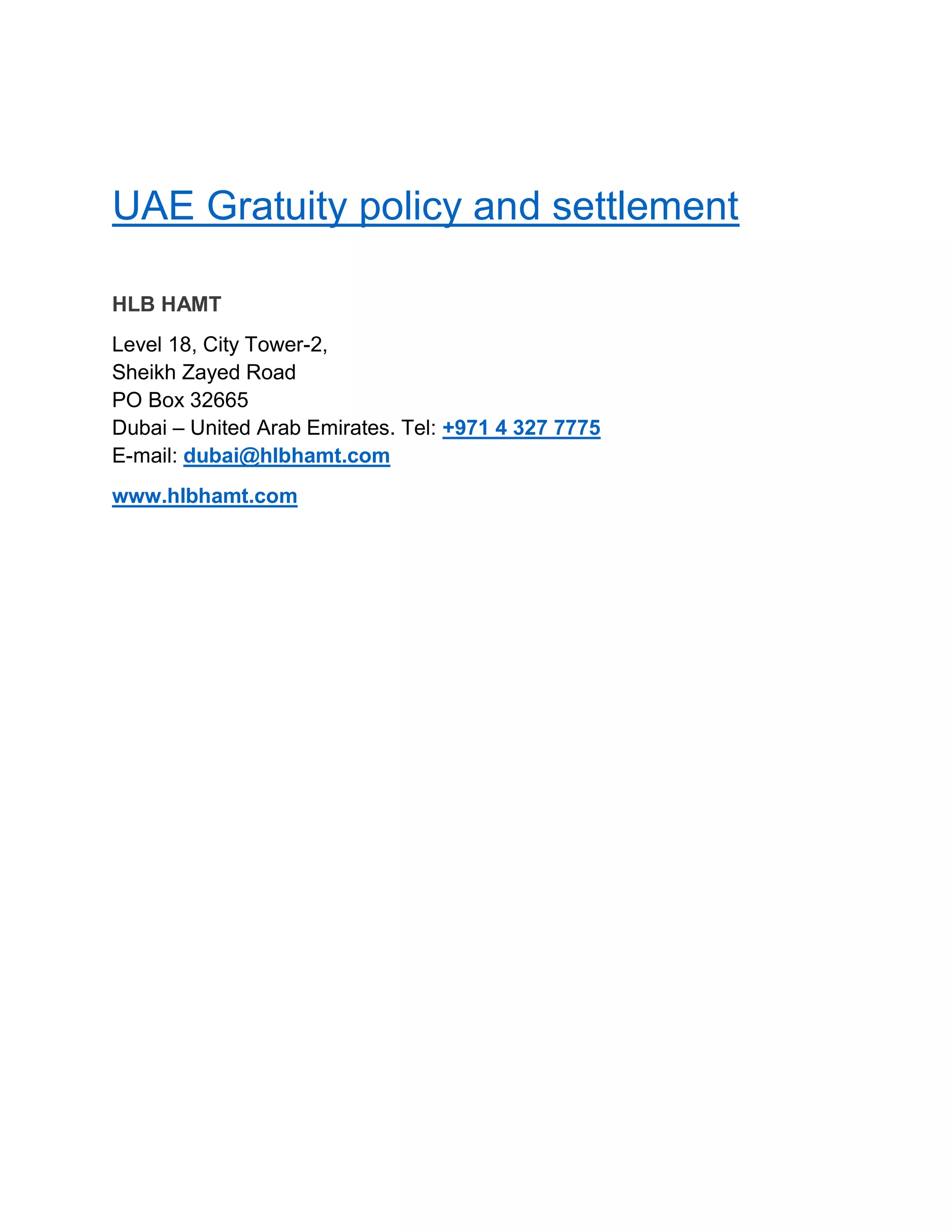 UAE Gratuity policy and settlement

HLB HAMT

Level 18, City Tower-2,
Sheikh Zayed Road
PO Box 32665
Dubai – United Arab Emirates. Tel: +971 4 327 7775
E-mail: dubai@hlbhamt.com

www.hlbhamt.com